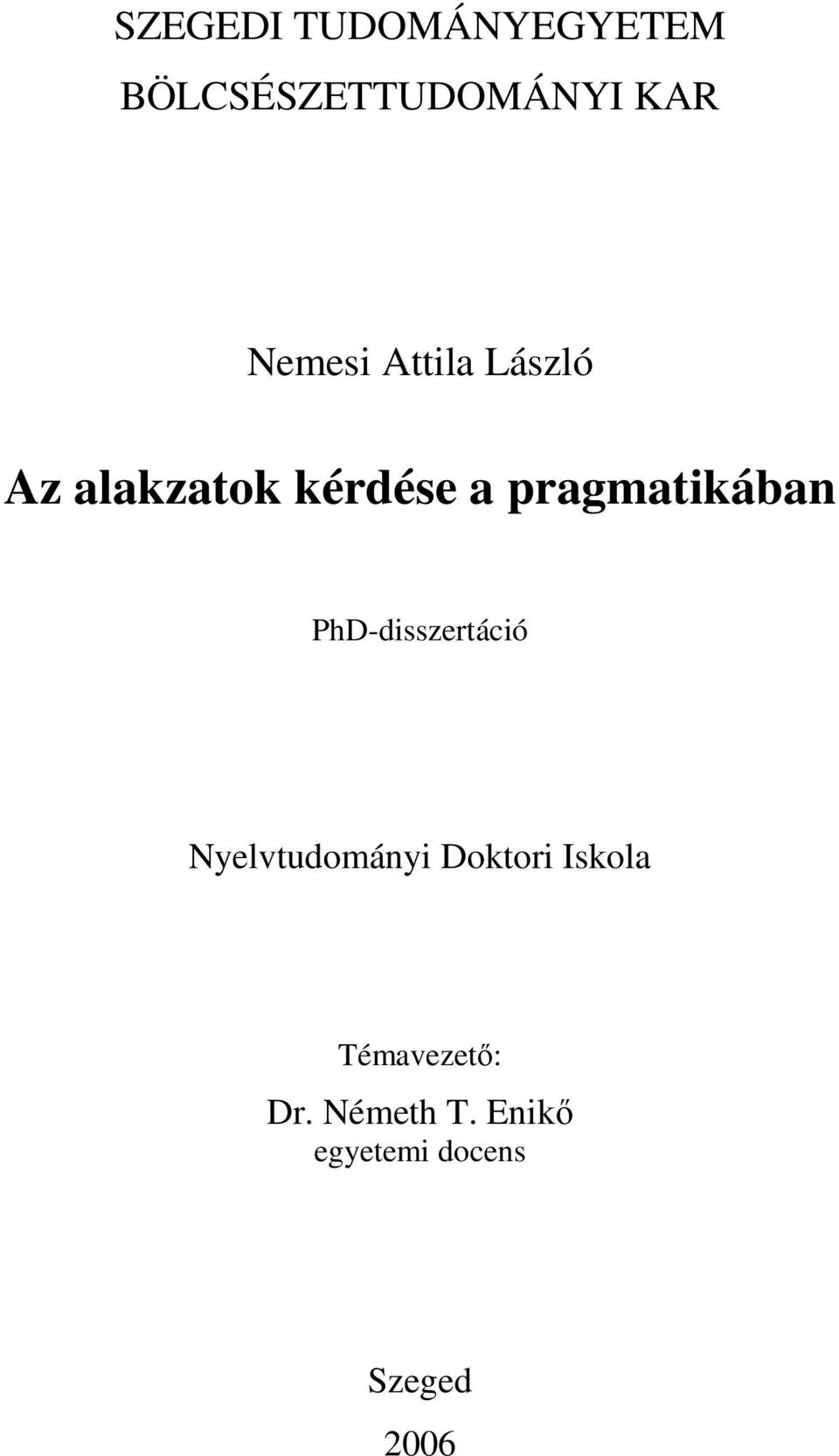 SZEGEDI TUDOMÁNYEGYETEM
BÖLCSÉSZETTUDOMÁNYI KAR

Nemesi Attila László

Az alakzatok kérdése a pragmatikában

PhD-disszertáció

Nyelvtudományi Doktori Iskola

Témavezető:
Dr. Németh T. Enikő
egyetemi docens

Szeged
2006